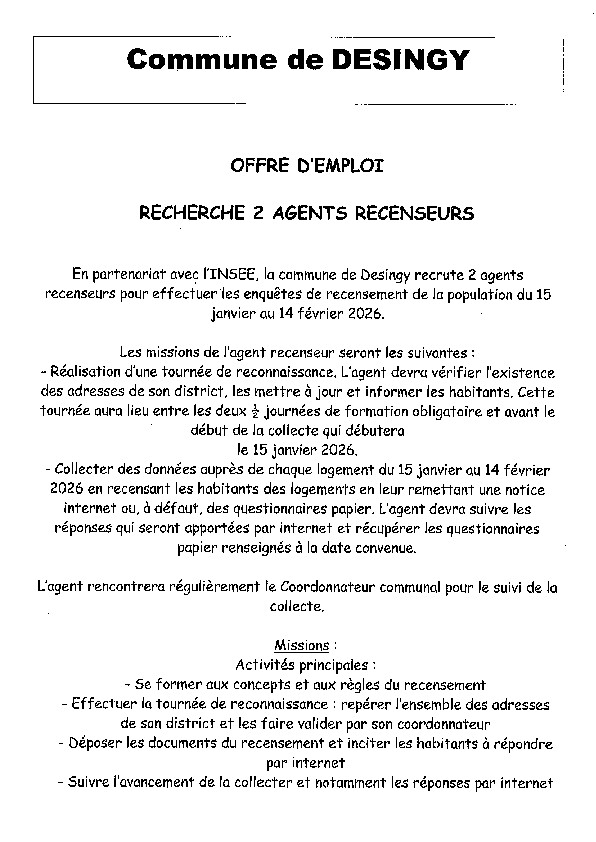 Commune de DESINGY

OFFRE D'EMPLOI

RECHERCHE 2 AGENTS RECENSEURS

En partenariat avec l'INSEE, la commune de Desingy recrute 2 agents recenseurs pour effectuer les enquêtes de recensement de la population du 15 janvier au 14 février 2026.

Les missions de l'agent recenseur seront les suivantes :
- Réalisation d'une tournée de reconnaissance. L'agent devra vérifier l'existence des adresses de son district, les mettre à jour et informer les habitants. Cette tournée aura lieu entre les deux $\frac{1}{2}$ journées de formation obligatoire et avant le début de la collecte qui débutera le 15 janvier 2026.
- Collecter des données auprès de chaque logement du 15 janvier au 14 février 2026 en recensant les habitants des logements en leur remettant une notice internet ou, à défaut, des questionnaires papier. L'agent devra suivre les réponses qui seront apportées par internet et récupérer les questionnaires papier renseignés à la date convenue.

L'agent rencontrera régulièrement le Coordonnateur communal pour le suivi de la collecte.

Missions :
Activités principales :
- Se former aux concepts et aux règles du recensement
- Effectuer la tournée de reconnaissance : repérer l'ensemble des adresses de son district et les faire valider par son coordonnateur
- Déposer les documents du recensement et inciter les habitants à répondre par internet
- Suivre l'avancement de la collecter et notamment les réponses par internet